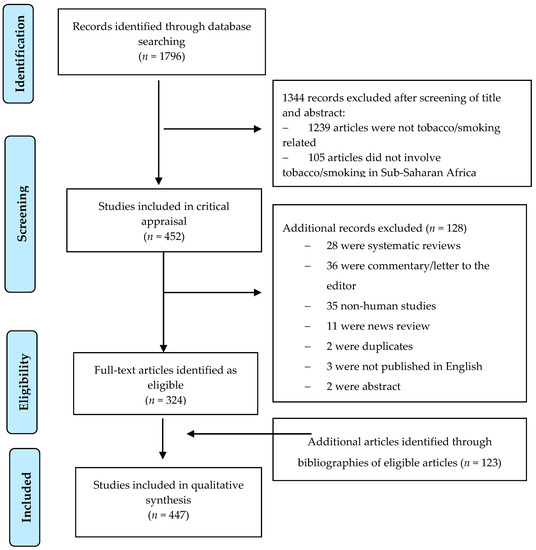 Identification

Records identified through database searching
($n$ = 1796)

1344 records excluded after screening of title and abstract:
– 1239 articles were not tobacco/smoking related
– 105 articles did not involve tobacco/smoking in Sub-Saharan Africa

Screening

Studies included in critical appraisal
($n$ = 452)

Additional records excluded ($n$ = 128)
– 28 were systematic reviews
– 36 were commentary/letter to the editor
– 35 non-human studies
– 11 were news review
– 2 were duplicates
– 3 were not published in English
– 2 were abstract

Eligibility

Full-text articles identified as eligible
($n$ = 324)

Additional articles identified through bibliographies of eligible articles ($n$ = 123)

Included

Studies included in qualitative synthesis
($n$ = 447)